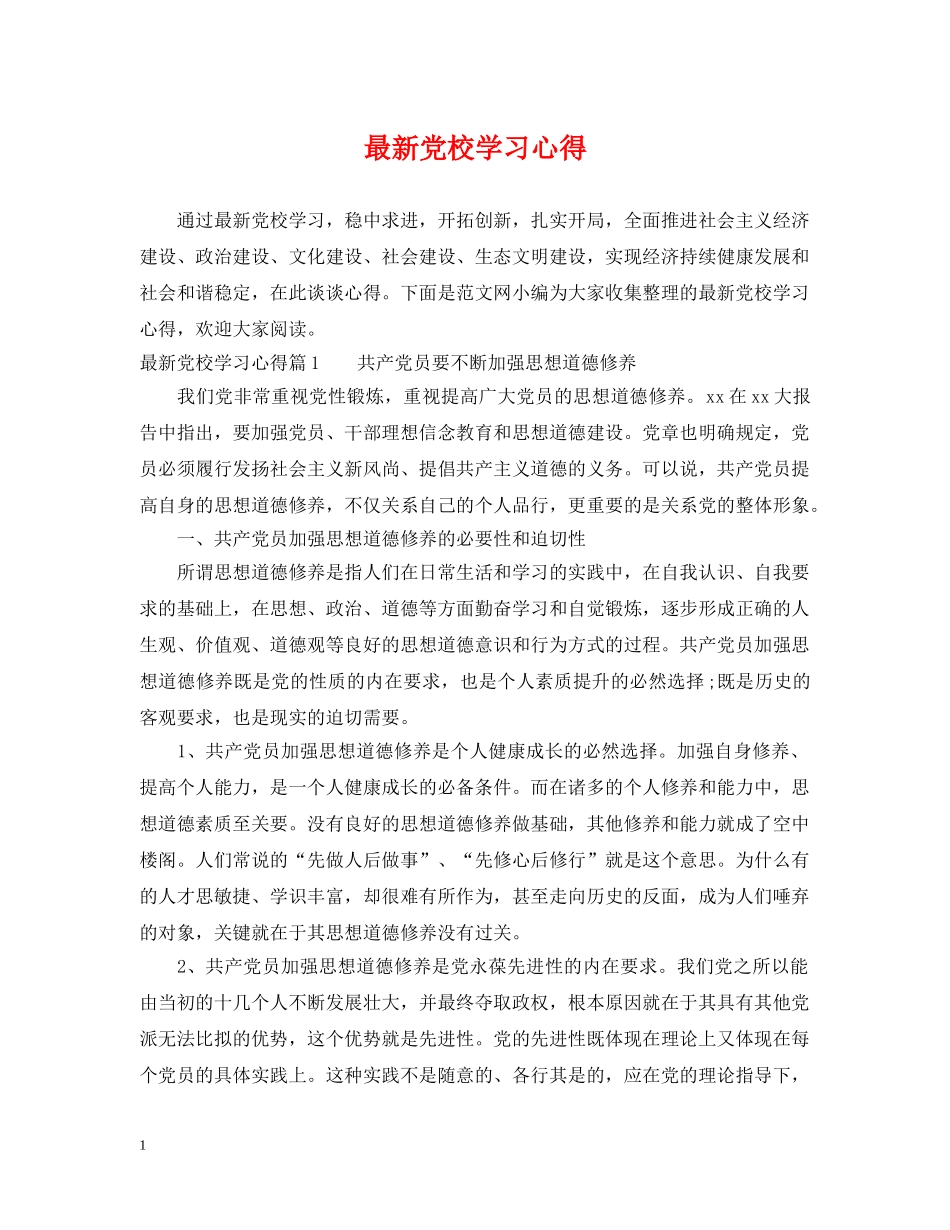 最新党校学习心得

通过最新党校学习，稳中求进，开拓创新，扎实开局，全面推进社会主义经济建设、政治建设、文化建设、社会建设、生态文明建设，实现经济持续健康发展和社会和谐稳定，在此谈谈心得。下面是范文网小编为大家收集整理的最新党校学习心得，欢迎大家阅读。

最新党校学习心得篇1　　共产党员要不断加强思想道德修养

我们党非常重视党性锻炼，重视提高广大党员的思想道德修养。xx在xx大报告中指出，要加强党员、干部理想信念教育和思想道德建设。党章也明确规定，党员必须履行发扬社会主义新风尚、提倡共产主义道德的义务。可以说，共产党员提高自身的思想道德修养，不仅关系自己的个人品行，更重要的是关系党的整体形象。

一、共产党员加强思想道德修养的必要性和迫切性

所谓思想道德修养是指人们在日常生活和学习的实践中，在自我认识、自我要求的基础上，在思想、政治、道德等方面勤奋学习和自觉锻炼，逐步形成正确的人生观、价值观、道德观等良好的思想道德意识和行为方式的过程。共产党员加强思想道德修养既是党的性质的内在要求，也是个人素质提升的必然选择;既是历史的客观要求，也是现实的迫切需要。

1、共产党员加强思想道德修养是个人健康成长的必然选择。加强自身修养、提高个人能力，是一个人健康成长的必备条件。而在诸多的个人修养和能力中，思想道德素质至关要。没有良好的思想道德修养做基础，其他修养和能力就成了空中楼阁。人们常说的“先做人后做事”、“先修心后修行”就是这个意思。为什么有的人才思敏捷、学识丰富，却很难有所作为，甚至走向历史的反面，成为人们唾弃的对象，关键就在于其思想道德修养没有过关。

2、共产党员加强思想道德修养是党永葆先进性的内在要求。我们党之所以能由当初的十几个人不断发展壮大，并最终夺取政权，根本原因就在于其具有其他党派无法比拟的优势，这个优势就是先进性。党的先进性既体现在理论上又体现在每个党员的具体实践上。这种实践不是随意的、各行其是的，应在党的理论指导下，

1